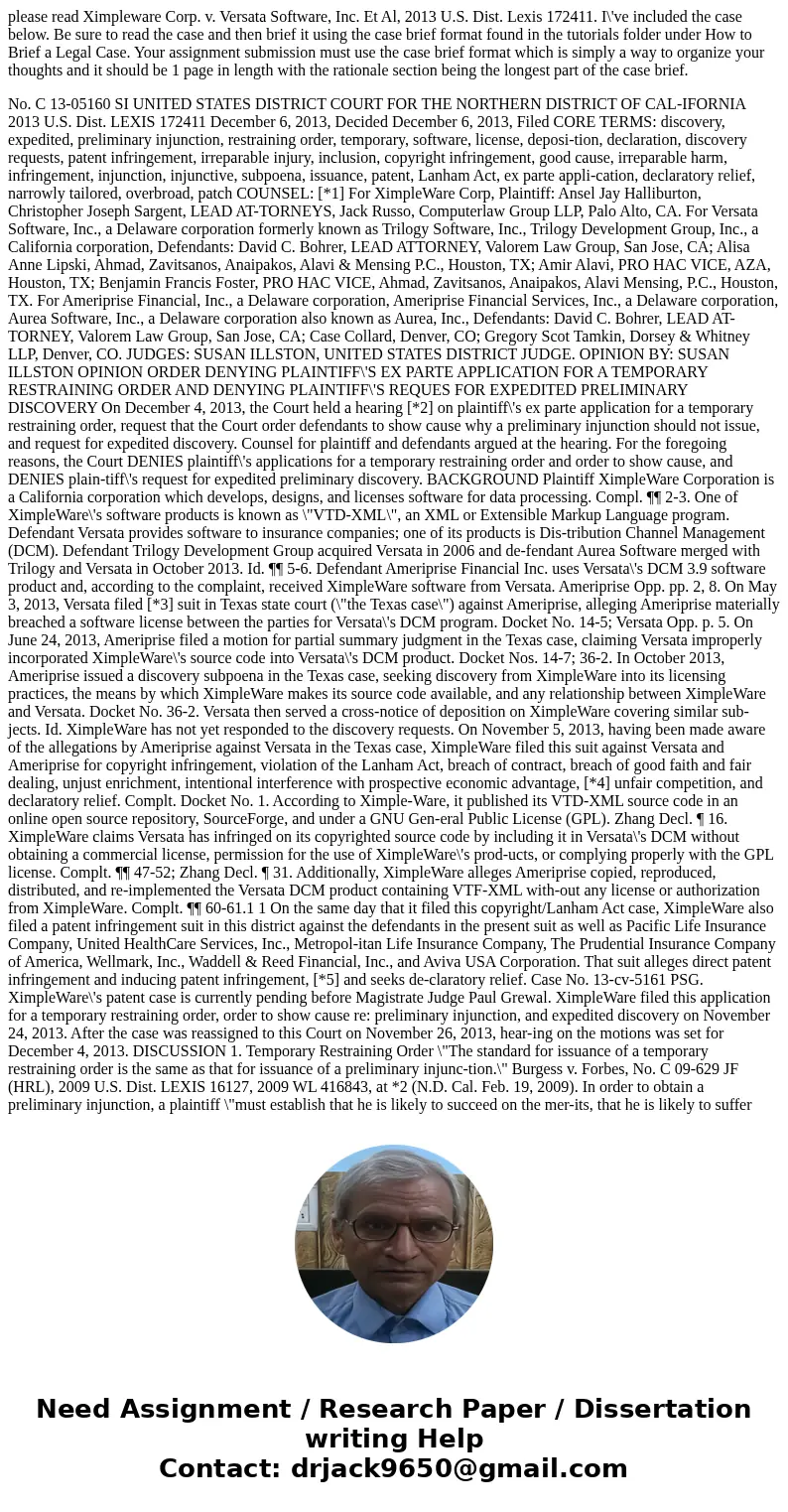 please read Ximpleware Corp. v. Versata Software, Inc. Et Al, 2013 U.S. Dist. Lexis 172411. I\'ve included the case below. Be sure to read the case and then brief it using the case brief format found in the tutorials folder under How to Brief a Legal Case. Your assignment submission must use the case brief format which is simply a way to organize your thoughts and it should be 1 page in length with the rationale section being the longest part of the case brief.

No. C 13-05160 SI UNITED STATES DISTRICT COURT FOR THE NORTHERN DISTRICT OF CAL-IFORNIA 2013 U.S. Dist. LEXIS 172411 December 6, 2013, Decided December 6, 2013, Filed CORE TERMS: discovery, expedited, preliminary injunction, restraining order, temporary, software, license, deposi-tion, declaration, discovery requests, patent infringement, irreparable injury, inclusion, copyright infringement, good cause, irreparable harm, infringement, injunction, injunctive, subpoena, issuance, patent, Lanham Act, ex parte appli-cation, declaratory relief, narrowly tailored, overbroad, patch COUNSEL: [*1] For XimpleWare Corp, Plaintiff: Ansel Jay Halliburton, Christopher Joseph Sargent, LEAD AT-TORNEYS, Jack Russo, Computerlaw Group LLP, Palo Alto, CA. For Versata Software, Inc., a Delaware corporation formerly known as Trilogy Software, Inc., Trilogy Development Group, Inc., a California corporation, Defendants: David C. Bohrer, LEAD ATTORNEY, Valorem Law Group, San Jose, CA; Alisa Anne Lipski, Ahmad, Zavitsanos, Anaipakos, Alavi & Mensing P.C., Houston, TX; Amir Alavi, PRO HAC VICE, AZA, Houston, TX; Benjamin Francis Foster, PRO HAC VICE, Ahmad, Zavitsanos, Anaipakos, Alavi Mensing, P.C., Houston, TX. For Ameriprise Financial, Inc., a Delaware corporation, Ameriprise Financial Services, Inc., a Delaware corporation, Aurea Software, Inc., a Delaware corporation also known as Aurea, Inc., Defendants: David C. Bohrer, LEAD AT-TORNEY, Valorem Law Group, San Jose, CA; Case Collard, Denver, CO; Gregory Scot Tamkin, Dorsey & Whitney LLP, Denver, CO. JUDGES: SUSAN ILLSTON, UNITED STATES DISTRICT JUDGE. OPINION BY: SUSAN ILLSTON OPINION ORDER DENYING PLAINTIFF\'S EX PARTE APPLICATION FOR A TEMPORARY RESTRAINING ORDER AND DENYING PLAINTIFF\'S REQUES FOR EXPEDITED PRELIMINARY DISCOVERY On December 4, 2013, the Court held a hearing [*2] on plaintiff\'s ex parte application for a temporary restraining order, request that the Court order defendants to show cause why a preliminary injunction should not issue, and request for expedited discovery. Counsel for plaintiff and defendants argued at the hearing. For the foregoing reasons, the Court DENIES plaintiff\'s applications for a temporary restraining order and order to show cause, and DENIES plain-tiff\'s request for expedited preliminary discovery. BACKGROUND Plaintiff XimpleWare Corporation is a California corporation which develops, designs, and licenses software for data processing. Compl. ¶¶ 2-3. One of XimpleWare\'s software products is known as \"VTD-XML\", an XML or Extensible Markup Language program. Defendant Versata provides software to insurance companies; one of its products is Dis-tribution Channel Management (DCM). Defendant Trilogy Development Group acquired Versata in 2006 and de-fendant Aurea Software merged with Trilogy and Versata in October 2013. Id. ¶¶ 5-6. Defendant Ameriprise Financial Inc. uses Versata\'s DCM 3.9 software product and, according to the complaint, received XimpleWare software from Versata. Ameriprise Opp. pp. 2, 8. On May 3, 2013, Versata filed [*3] suit in Texas state court (\"the Texas case\") against Ameriprise, alleging Ameriprise materially breached a software license between the parties for Versata\'s DCM program. Docket No. 14-5; Versata Opp. p. 5. On June 24, 2013, Ameriprise filed a motion for partial summary judgment in the Texas case, claiming Versata improperly incorporated XimpleWare\'s source code into Versata\'s DCM product. Docket Nos. 14-7; 36-2. In October 2013, Ameriprise issued a discovery subpoena in the Texas case, seeking discovery from XimpleWare into its licensing practices, the means by which XimpleWare makes its source code available, and any relationship between XimpleWare and Versata. Docket No. 36-2. Versata then served a cross-notice of deposition on XimpleWare covering similar sub-jects. Id. XimpleWare has not yet responded to the discovery requests. On November 5, 2013, having been made aware of the allegations by Ameriprise against Versata in the Texas case, XimpleWare filed this suit against Versata and Ameriprise for copyright infringement, violation of the Lanham Act, breach of contract, breach of good faith and fair dealing, unjust enrichment, intentional interference with prospective economic advantage, [*4] unfair competition, and declaratory relief. Complt. Docket No. 1. According to Ximple-Ware, it published its VTD-XML source code in an online open source repository, SourceForge, and under a GNU Gen-eral Public License (GPL). Zhang Decl. ¶ 16. XimpleWare claims Versata has infringed on its copyrighted source code by including it in Versata\'s DCM without obtaining a commercial license, permission for the use of XimpleWare\'s prod-ucts, or complying properly with the GPL license. Complt. ¶¶ 47-52; Zhang Decl. ¶ 31. Additionally, XimpleWare alleges Ameriprise copied, reproduced, distributed, and re-implemented the Versata DCM product containing VTF-XML with-out any license or authorization from XimpleWare. Complt. ¶¶ 60-61.1 1 On the same day that it filed this copyright/Lanham Act case, XimpleWare also filed a patent infringement suit in this district against the defendants in the present suit as well as Pacific Life Insurance Company, United HealthCare Services, Inc., Metropol-itan Life Insurance Company, The Prudential Insurance Company of America, Wellmark, Inc., Waddell & Reed Financial, Inc., and Aviva USA Corporation. That suit alleges direct patent infringement and inducing patent infringement, [*5] and seeks de-claratory relief. Case No. 13-cv-5161 PSG. XimpleWare\'s patent case is currently pending before Magistrate Judge Paul Grewal. XimpleWare filed this application for a temporary restraining order, order to show cause re: preliminary injunction, and expedited discovery on November 24, 2013. After the case was reassigned to this Court on November 26, 2013, hear-ing on the motions was set for December 4, 2013. DISCUSSION 1. Temporary Restraining Order \"The standard for issuance of a temporary restraining order is the same as that for issuance of a preliminary injunc-tion.\" Burgess v. Forbes, No. C 09-629 JF (HRL), 2009 U.S. Dist. LEXIS 16127, 2009 WL 416843, at *2 (N.D. Cal. Feb. 19, 2009). In order to obtain a preliminary injunction, a plaintiff \"must establish that he is likely to succeed on the mer-its, that he is likely to suffer

Need Assignment / Research Paper / Dissertation writing Help
Contact: drjack9650@gmail.com